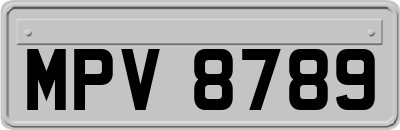 MPV 8789